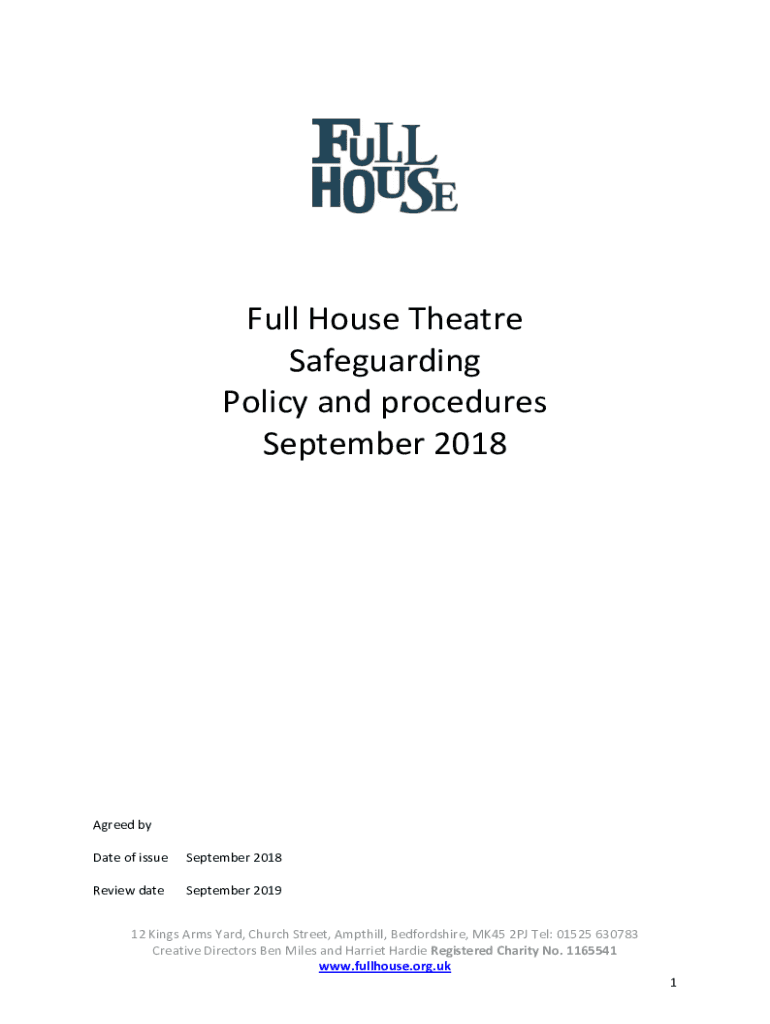 FULL HOUSE

Full House Theatre
Safeguarding
Policy and procedures
September 2018

Agreed by

Date of issue September 2018

Review date September 2019

12 Kings Arms Yard, Church Street, Ampthill, Bedfordshire, MK45 2PJ Tel: 01525 630783
Creative Directors Ben Miles and Harriet Hardie Registered Charity No. 1165541
www.fullhouse.org.uk

1